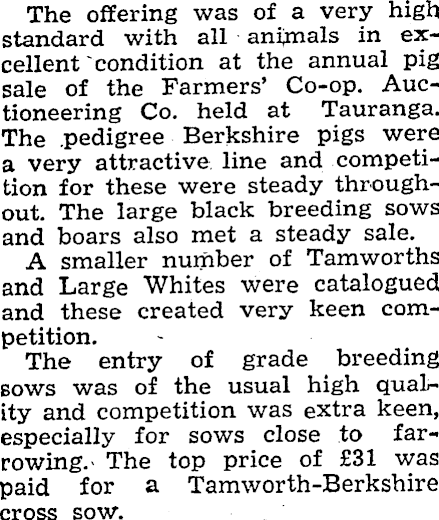 The offering was of a very high standard with all animals in excellent condition at the annual pig sale of the Farmers' Co-op. Auctioneering Co. held at Tauranga. The pedigree Berkshire pigs were a very attractive line and competition for these were steady throughout. The large black breeding sows and boars also met a steady sale.

A smaller number of Tamworths and Large Whites were catalogued and these created very keen competition.

The entry of grade breeding sows was of the usual high quality and competition was extra keen, especially for sows close to farrowing. The top price of £31 was paid for a Tamworth-Berkshire cross sow.